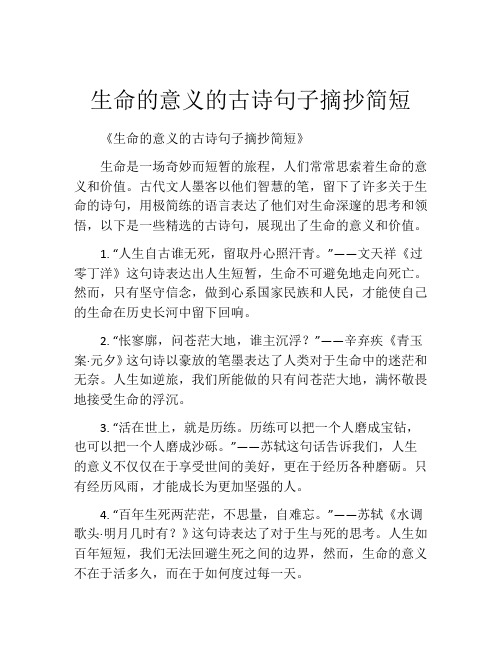 生命的意义的古诗句子摘抄简短

《生命的意义的古诗句子摘抄简短》

生命是一场奇妙而短暂的旅程，人们常常思索着生命的意义和价值。古代文人墨客以他们智慧的笔，留下了许多关于生命的诗句，用极简练的语言表达了他们对生命深邃的思考和领悟，以下是一些精选的古诗句，展现出了生命的意义和价值。

1. “人生自古谁无死，留取丹心照汗青。”——文天祥《过零丁洋》这句诗表达出人生短暂，生命不可避免地走向死亡。然而，只有坚守信念，做到心系国家民族和人民，才能使自己的生命在历史长河中留下回响。

2. “怅寥廓，问苍茫大地，谁主沉浮？”——辛弃疾《青玉案·元夕》这句诗以豪放的笔墨表达了人类对于生命中的迷茫和无奈。人生如逆旅，我们所能做的只有问苍茫大地，满怀敬畏地接受生命的浮沉。

3. “活在世上，就是历练。历练可以把一个人磨成宝钻，也可以把一个人磨成沙砾。”——苏轼这句话告诉我们，人生的意义不仅仅在于享受世间的美好，更在于经历各种磨砺。只有经历风雨，才能成长为更加坚强的人。

4. “百年生死两茫茫，不思量，自难忘。”——苏轼《水调歌头·明月几时有？》这句诗表达了对于生与死的思考。人生如百年短短，我们无法回避生死之间的边界，然而，生命的意义不在于活多久，而在于如何度过每一天。